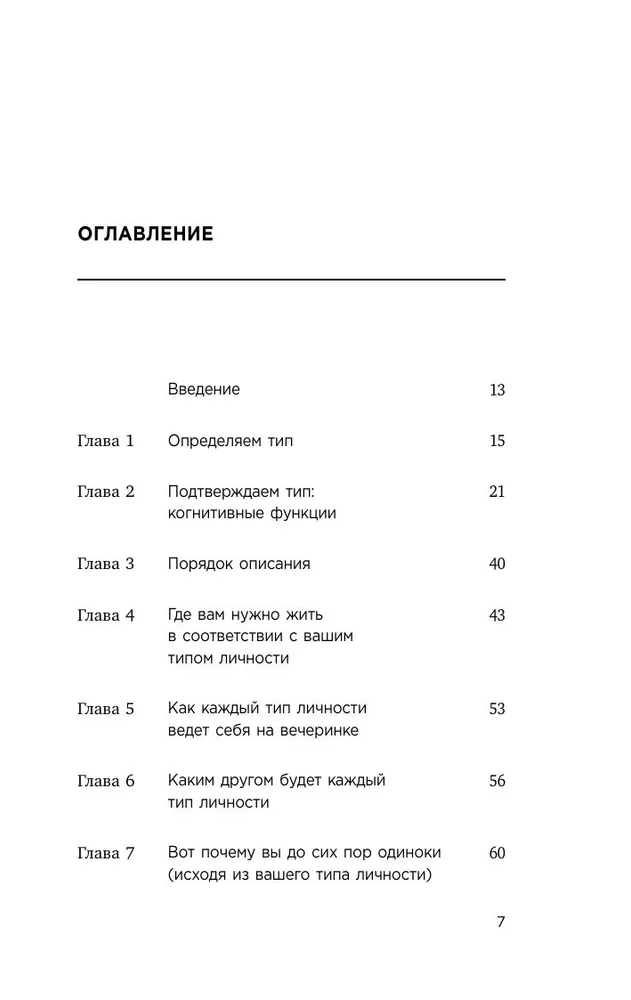 ОГЛАВЛЕНИЕ

| | | |
|---|---|---|
| | Введение | 13 |
| Глава 1 | Определяем тип | 15 |
| Глава 2 | Подтверждаем тип: когнитивные функции | 21 |
| Глава 3 | Порядок описания | 40 |
| Глава 4 | Где вам нужно жить в соответствии с вашим типом личности | 43 |
| Глава 5 | Как каждый тип личности ведет себя на вечеринке | 53 |
| Глава 6 | Каким другом будет каждый тип личности | 56 |
| Глава 7 | Вот почему вы до сих пор одиноки (исходя из вашего типа личности) | 60 |

7